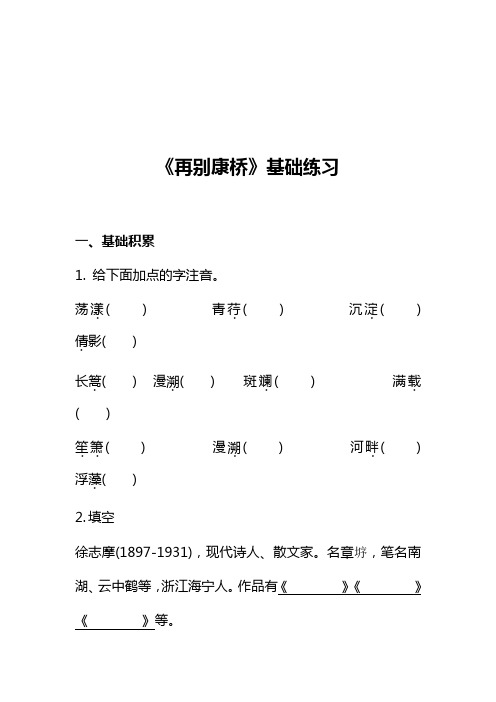 《再别康桥》基础练习

一、基础积累

1. 给下面加点的字注音。

荡漾(　　)　　青荇(　　)　　沉淀(　　)　　倩影(　　)

长篙(　　)　漫溯(　　)　斑斓(　　)　　满载(　　)

笙箫(　　)　　漫溯(　　)　　河畔(　　)　　浮藻(　　)

2.填空

徐志摩(1897-1931)，现代诗人、散文家。名章垿，笔名南湖、云中鹤等，浙江海宁人。作品有《　　　　》《　　　　》《　　　　》等。